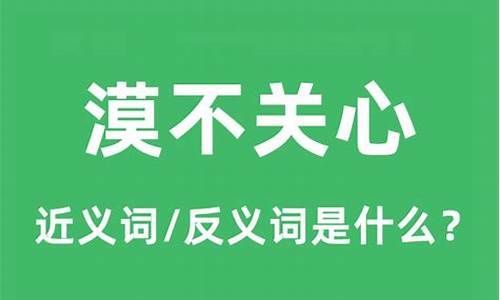 漠不关心

近义词/反义词是什么？